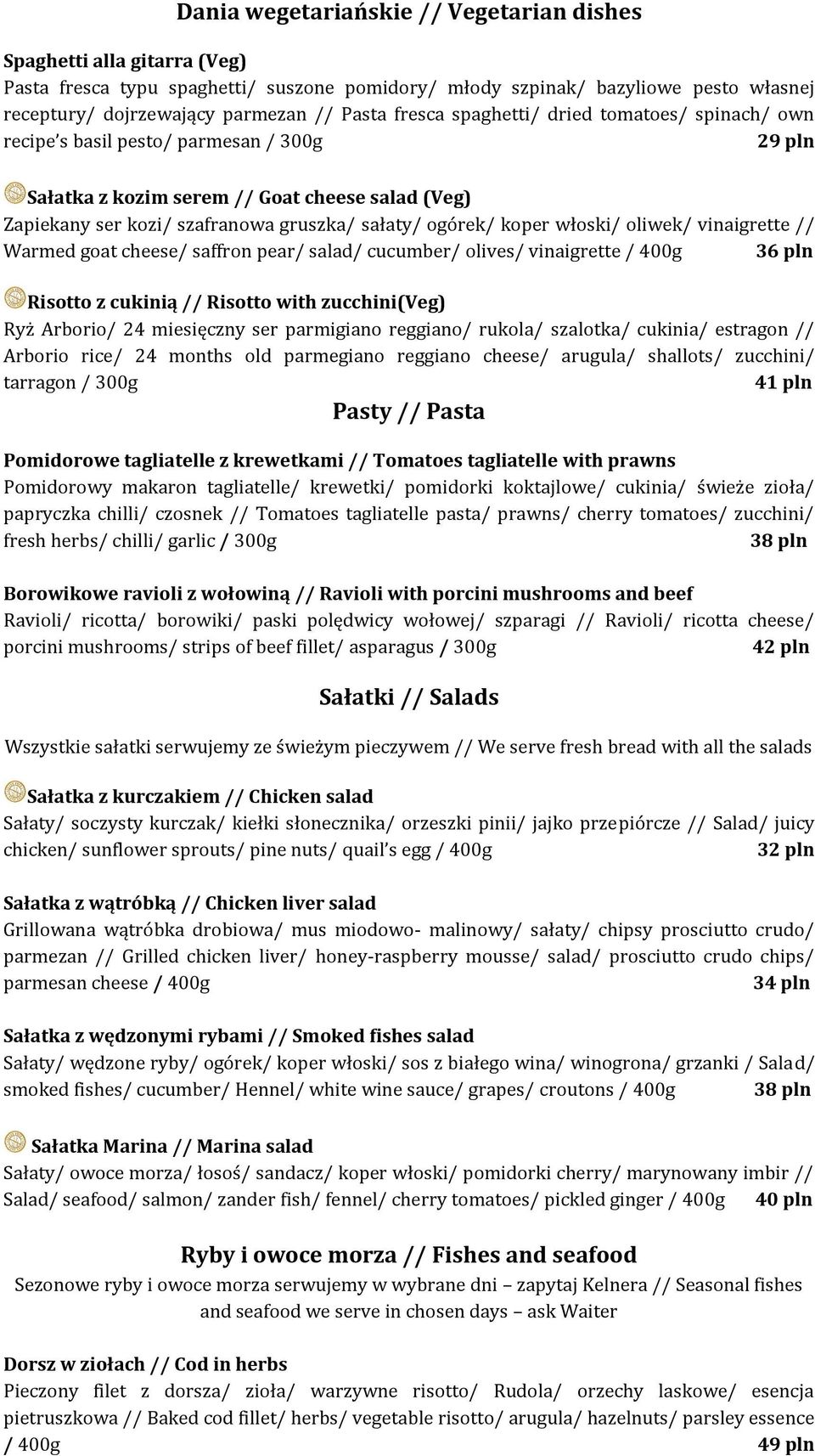 Dania wegetariańskie // Vegetarian dishes

Spaghetti alla gitarra (Veg)
Pasta fresca typu spaghetti/ suszone pomidory/ młody szpinak/ bazyliowe pesto własnej receptury/ dojrzewający parmezan // Pasta fresca spaghetti/ dried tomatoes/ spinach/ own recipe's basil pesto/ parmesan / 300g 29 pln

Sałatka z kozim serem // Goat cheese salad (Veg)
Zapiekany ser kozi/ szafranowa gruszka/ sałaty/ ogórek/ koper włoski/ oliwek/ vinaigrette // Warmed goat cheese/ saffron pear/ salad/ cucumber/ olives/ vinaigrette / 400g 36 pln

Risotto z cukinią // Risotto with zucchini(Veg)
Ryż Arborio/ 24 miesięczny ser parmigiano reggiano/ rukola/ szalotka/ cukinia/ estragon // Arborio rice/ 24 months old parmegiano reggiano cheese/ arugula/ shallots/ zucchini/ tarragon / 300g 41 pln

Pasty // Pasta

Pomidorowe tagliatelle z krewetkami // Tomatoes tagliatelle with prawns
Pomidorowy makaron tagliatelle/ krewetki/ pomidorki koktajlowe/ cukinia/ świeże zioła/ papryczka chilli/ czosnek // Tomatoes tagliatelle pasta/ prawns/ cherry tomatoes/ zucchini/ fresh herbs/ chilli/ garlic / 300g 38 pln

Borowikowe ravioli z wołowiną // Ravioli with porcini mushrooms and beef
Ravioli/ ricotta/ borowiki/ paski polędwicy wołowej/ szparagi // Ravioli/ ricotta cheese/ porcini mushrooms/ strips of beef fillet/ asparagus / 300g 42 pln

Sałatki // Salads

Wszystkie sałatki serwujemy ze świeżym pieczywem // We serve fresh bread with all the salads

Sałatka z kurczakiem // Chicken salad
Sałaty/ soczysty kurczak/ kiełki słonecznika/ orzeszki pinii/ jajko przepiórcze // Salad/ juicy chicken/ sunflower sprouts/ pine nuts/ quail's egg / 400g 32 pln

Sałatka z wątróbką // Chicken liver salad
Grillowana wątróbka drobiowa/ mus miodowo- malinowy/ sałaty/ chipsy prosciutto crudo/ parmezan // Grilled chicken liver/ honey-raspberry mousse/ salad/ prosciutto crudo chips/ parmesan cheese / 400g 34 pln

Sałatka z wędzonymi rybami // Smoked fishes salad
Sałaty/ wędzone ryby/ ogórek/ koper włoski/ sos z białego wina/ winogrona/ grzanki / Salad/ smoked fishes/ cucumber/ Hennel/ white wine sauce/ grapes/ croutons / 400g 38 pln

Sałatka Marina // Marina salad
Sałaty/ owoce morza/ łosoś/ sandacz/ koper włoski/ pomidorki cherry/ marynowany imbir // Salad/ seafood/ salmon/ zander fish/ fennel/ cherry tomatoes/ pickled ginger / 400g 40 pln

Ryby i owoce morza // Fishes and seafood
Sezonowe ryby i owoce morza serwujemy w wybrane dni – zapytaj Kelnera // Seasonal fishes and seafood we serve in chosen days – ask Waiter

Dorsz w ziołach // Cod in herbs
Pieczony filet z dorsza/ zioła/ warzywne risotto/ Rudola/ orzechy laskowe/ esencja pietruszkowa // Baked cod fillet/ herbs/ vegetable risotto/ arugula/ hazelnuts/ parsley essence / 400g 49 pln